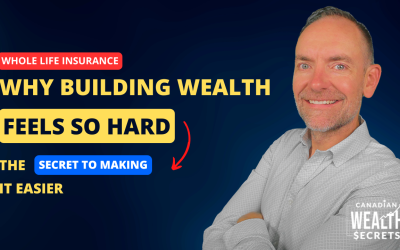 WHOLE LIFE INSURANCE

WHY BUILDING WEALTH

FEELS SO HARD

THE SECRET TO MAKING IT EASIER

CANADIAN WEALTH $ECRETS